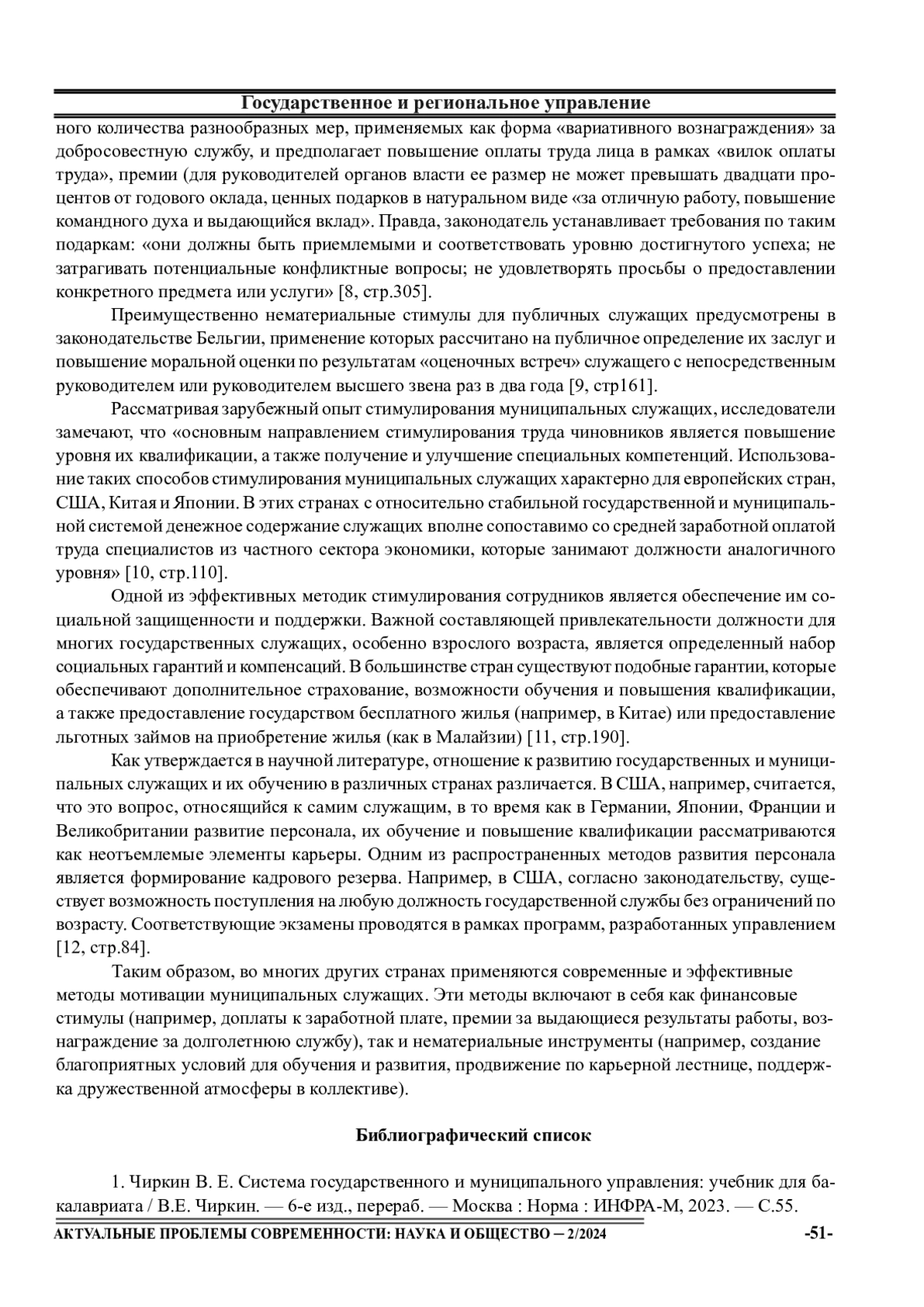 Государственное и региональное управление

ного количества разнообразных мер, применяемых как форма «вариативного вознаграждения» за добросовестную службу, и предполагает повышение оплаты труда лица в рамках «вилок оплаты труда», премии (для руководителей органов власти ее размер не может превышать двадцати процентов от годового оклада, ценных подарков в натуральном виде «за отличную работу, повышение командного духа и выдающийся вклад». Правда, законодатель устанавливает требования по таким подаркам: «они должны быть приемлемыми и соответствовать уровню достигнутого успеха; не затрагивать потенциальные конфликтные вопросы; не удовлетворять просьбы о предоставлении конкретного предмета или услуги» [8, стр.305].

Преимущественно нематериальные стимулы для публичных служащих предусмотрены в законодательстве Бельгии, применение которых рассчитано на публичное определение их заслуг и повышение моральной оценки по результатам «оценочных встреч» служащего с непосредственным руководителем или руководителем высшего звена раз в два года [9, стр161].

Рассматривая зарубежный опыт стимулирования муниципальных служащих, исследователи замечают, что «основным направлением стимулирования труда чиновников является повышение уровня их квалификации, а также получение и улучшение специальных компетенций. Использование таких способов стимулирования муниципальных служащих характерно для европейских стран, США, Китая и Японии. В этих странах с относительно стабильной государственной и муниципальной системой денежное содержание служащих вполне сопоставимо со средней заработной оплатой труда специалистов из частного сектора экономики, которые занимают должности аналогичного уровня» [10, стр.110].

Одной из эффективных методик стимулирования сотрудников является обеспечение им социальной защищенности и поддержки. Важной составляющей привлекательности должности для многих государственных служащих, особенно взрослого возраста, является определенный набор социальных гарантий и компенсаций. В большинстве стран существуют подобные гарантии, которые обеспечивают дополнительное страхование, возможности обучения и повышения квалификации, а также предоставление государством бесплатного жилья (например, в Китае) или предоставление льготных займов на приобретение жилья (как в Малайзии) [11, стр.190].

Как утверждается в научной литературе, отношение к развитию государственных и муниципальных служащих и их обучению в различных странах различается. В США, например, считается, что это вопрос, относящийся к самим служащим, в то время как в Германии, Японии, Франции и Великобритании развитие персонала, их обучение и повышение квалификации рассматриваются как неотъемлемые элементы карьеры. Одним из распространенных методов развития персонала является формирование кадрового резерва. Например, в США, согласно законодательству, существует возможность поступления на любую должность государственной службы без ограничений по возрасту. Соответствующие экзамены проводятся в рамках программ, разработанных управлением [12, стр.84].

Таким образом, во многих других странах применяются современные и эффективные методы мотивации муниципальных служащих. Эти методы включают в себя как финансовые стимулы (например, доплаты к заработной плате, премии за выдающиеся результаты работы, вознаграждение за долголетнюю службу), так и нематериальные инструменты (например, создание благоприятных условий для обучения и развития, продвижение по карьерной лестнице, поддержка дружественной атмосферы в коллективе).

Библиографический список

1. Чиркин В. Е. Система государственного и муниципального управления: учебник для бакалавриата / В.Е. Чиркин. — 6-е изд., перераб. — Москва : Норма : ИНФРА-М, 2023. — С.55.

АКТУАЛЬНЫЕ ПРОБЛЕМЫ СОВРЕМЕННОСТИ: НАУКА И ОБЩЕСТВО – 2/2024 -51-